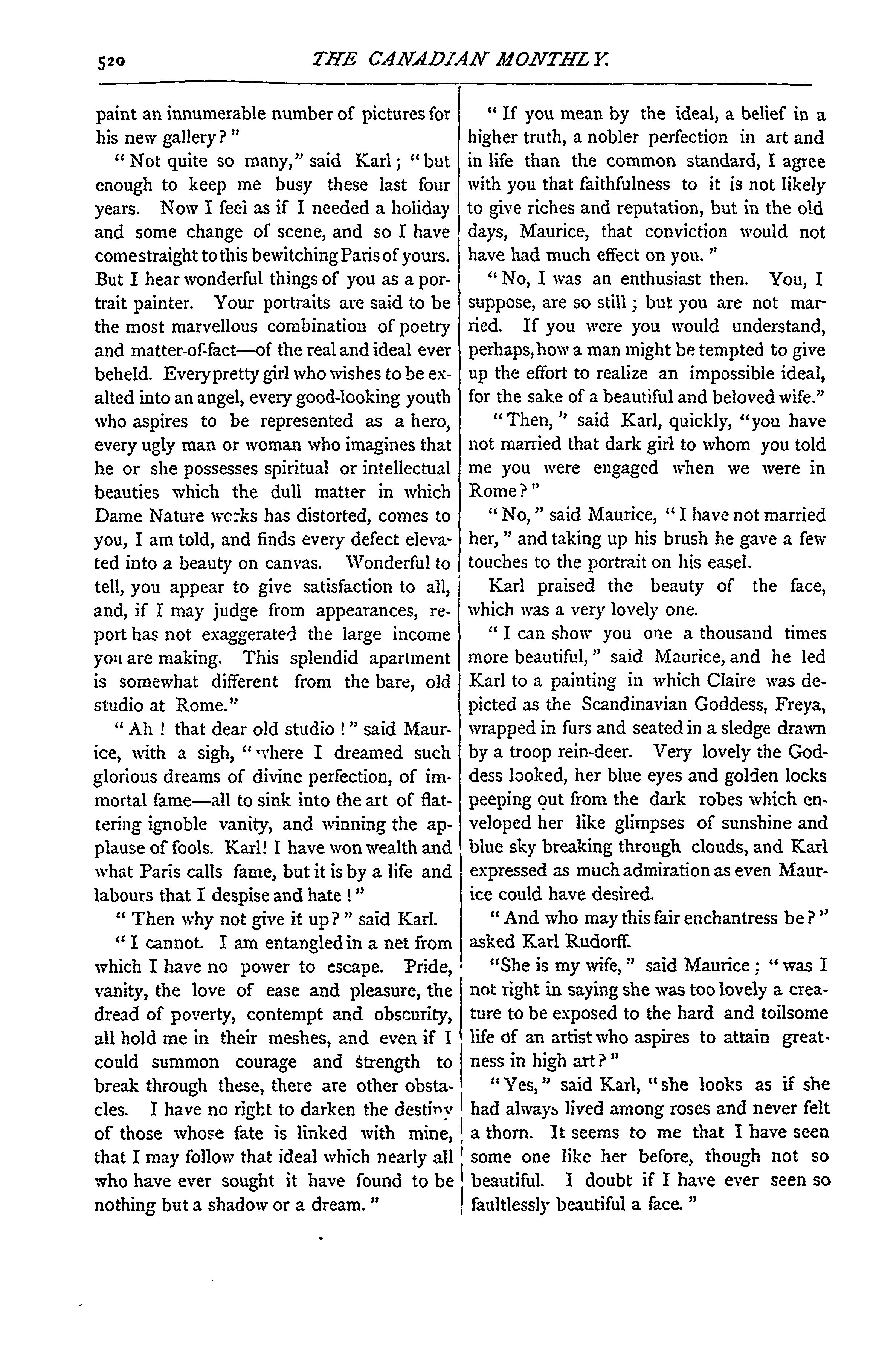 520 THE CANADIAN MONTHLY.

paint an innumerable number of pictures for his new gallery?"

"Not quite so many," said Karl; "but enough to keep me busy these last four years. Now I feel as if I needed a holiday and some change of scene, and so I have come straight to this bewitching Paris of yours. But I hear wonderful things of you as a portrait painter. Your portraits are said to be the most marvellous combination of poetry and matter-of-fact—of the real and ideal ever beheld. Every pretty girl who wishes to be exalted into an angel, every good-looking youth who aspires to be represented as a hero, every ugly man or woman who imagines that he or she possesses spiritual or intellectual beauties which the dull matter in which Dame Nature works has distorted, comes to you, I am told, and finds every defect elevated into a beauty on canvas. Wonderful to tell, you appear to give satisfaction to all, and, if I may judge from appearances, report has not exaggerated the large income you are making. This splendid apartment is somewhat different from the bare, old studio at Rome."

"Ah! that dear old studio!" said Maurice, with a sigh, "where I dreamed such glorious dreams of divine perfection, of immortal fame—all to sink into the art of flattering ignoble vanity, and winning the applause of fools. Karl! I have won wealth and what Paris calls fame, but it is by a life and labours that I despise and hate!"

"Then why not give it up?" said Karl.

"I cannot. I am entangled in a net from which I have no power to escape. Pride, vanity, the love of ease and pleasure, the dread of poverty, contempt and obscurity, all hold me in their meshes, and even if I could summon courage and strength to break through these, there are other obstacles. I have no right to darken the destiny of those whose fate is linked with mine, that I may follow that ideal which nearly all who have ever sought it have found to be nothing but a shadow or a dream."

"If you mean by the ideal, a belief in a higher truth, a nobler perfection in art and in life than the common standard, I agree with you that faithfulness to it is not likely to give riches and reputation, but in the old days, Maurice, that conviction would not have had much effect on you."

"No, I was an enthusiast then. You, I suppose, are so still; but you are not married. If you were you would understand, perhaps, how a man might be tempted to give up the effort to realize an impossible ideal, for the sake of a beautiful and beloved wife."

"Then," said Karl, quickly, "you have not married that dark girl to whom you told me you were engaged when we were in Rome?"

"No," said Maurice, "I have not married her," and taking up his brush he gave a few touches to the portrait on his easel.

Karl praised the beauty of the face, which was a very lovely one.

"I can show you one a thousand times more beautiful," said Maurice, and he led Karl to a painting in which Claire was depicted as the Scandinavian Goddess, Freya, wrapped in furs and seated in a sledge drawn by a troop rein-deer. Very lovely the Goddess looked, her blue eyes and golden locks peeping out from the dark robes which enveloped her like glimpses of sunshine and blue sky breaking through clouds, and Karl expressed as much admiration as even Maurice could have desired.

"And who may this fair enchantress be?" asked Karl Rudorff.

"She is my wife," said Maurice; "was I not right in saying she was too lovely a creature to be exposed to the hard and toilsome life of an artist who aspires to attain greatness in high art?"

"Yes," said Karl, "she looks as if she had always lived among roses and never felt a thorn. It seems to me that I have seen some one like her before, though not so beautiful. I doubt if I have ever seen so faultlessly beautiful a face."